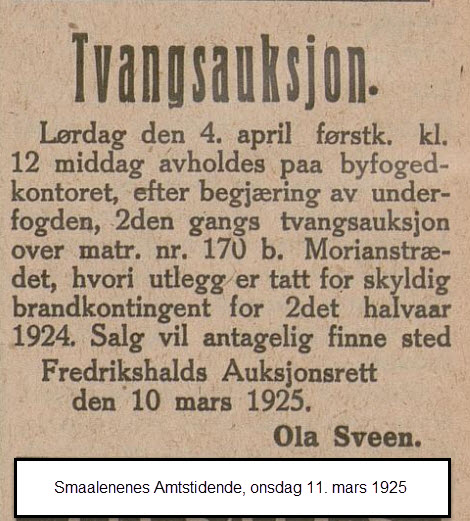 Tvangsauksjon.

Lørdag den 4. april førstk. kl. 12 middag avholdes paa byfogedkontoret, efter begjæring av underfogden, 2den gangs tvangsauksjon over matr. nr. 170 b. Morianstrædet, hvori utlegg er tatt for skyldig brandkontingent for 2det halvaar 1924. Salg vil antagelig finne sted

Fredrikshalds Auksjonsrett den 10 mars 1925.

Ola Sveen.

Smaalenenes Amtstidende, onsdag 11. mars 1925